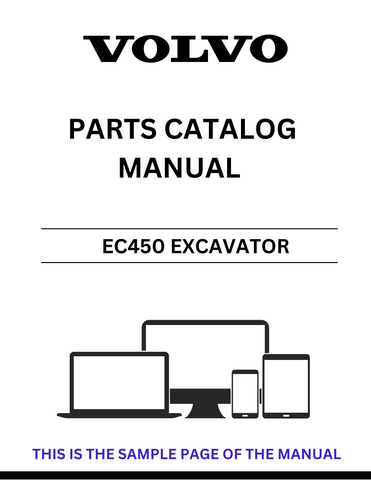 VOLVO

PARTS CATALOG MANUAL

EC450 EXCAVATOR

THIS IS THE SAMPLE PAGE OF THE MANUAL